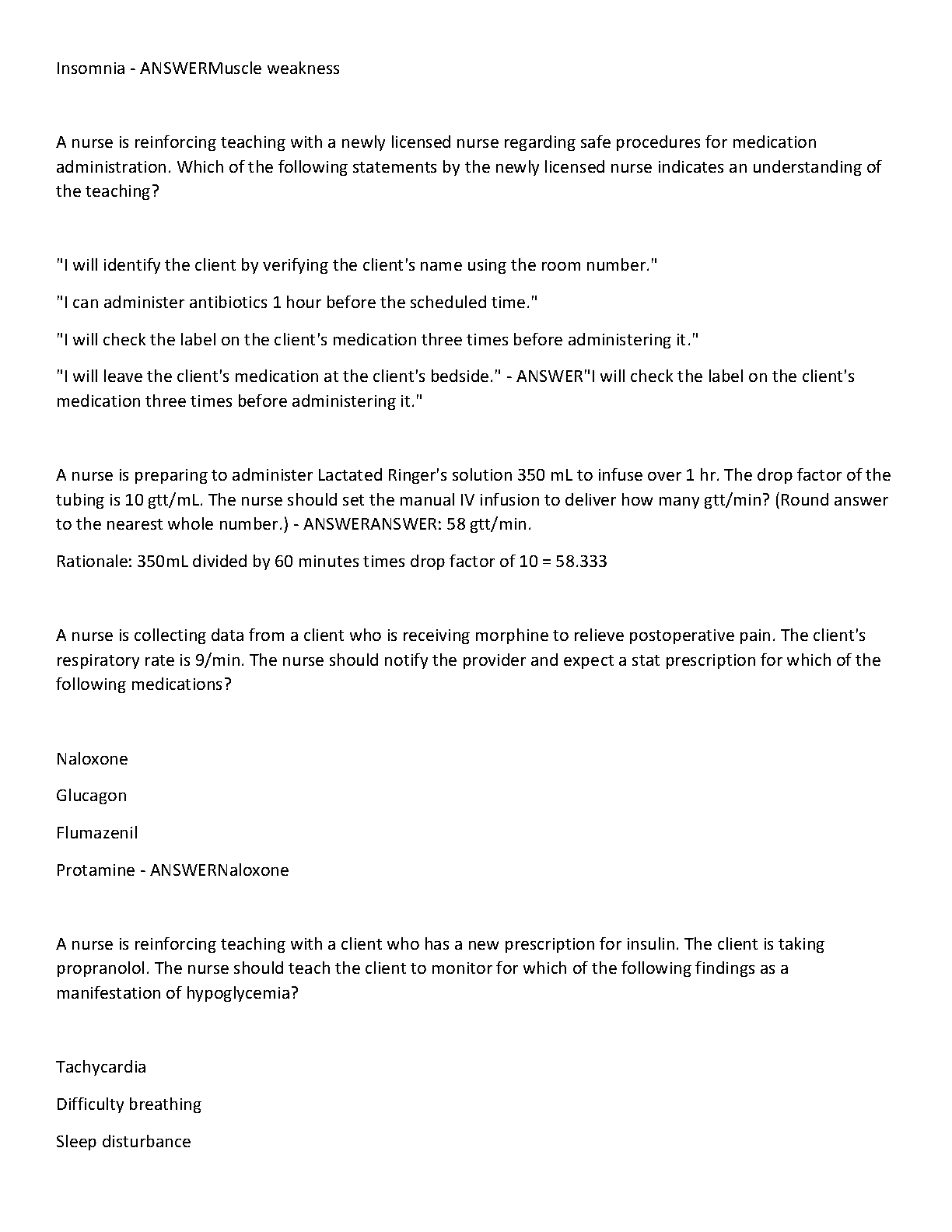 Insomnia - ANSWERMuscle weakness

A nurse is reinforcing teaching with a newly licensed nurse regarding safe procedures for medication administration. Which of the following statements by the newly licensed nurse indicates an understanding of the teaching?

"I will identify the client by verifying the client's name using the room number."

"I can administer antibiotics 1 hour before the scheduled time."

"I will check the label on the client's medication three times before administering it."

"I will leave the client's medication at the client's bedside." - ANSWER"I will check the label on the client's medication three times before administering it."

A nurse is preparing to administer Lactated Ringer's solution 350 mL to infuse over 1 hr. The drop factor of the tubing is 10 gtt/mL. The nurse should set the manual IV infusion to deliver how many gtt/min? (Round answer to the nearest whole number.) - ANSWERANSWER: 58 gtt/min.

Rationale: 350mL divided by 60 minutes times drop factor of 10 = 58.333

A nurse is collecting data from a client who is receiving morphine to relieve postoperative pain. The client's respiratory rate is 9/min. The nurse should notify the provider and expect a stat prescription for which of the following medications?

Naloxone

Glucagon

Flumazenil

Protamine - ANSWERNaloxone

A nurse is reinforcing teaching with a client who has a new prescription for insulin. The client is taking propranolol. The nurse should teach the client to monitor for which of the following findings as a manifestation of hypoglycemia?

Tachycardia

Difficulty breathing

Sleep disturbance